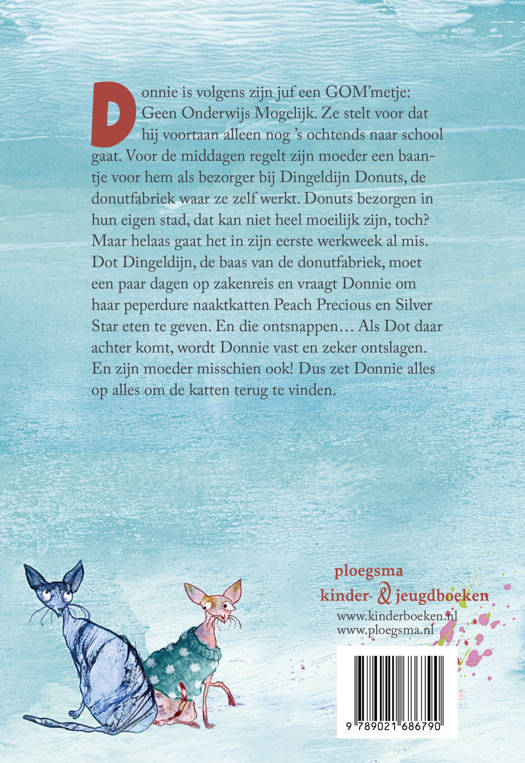 Donnie is volgens zijn juf een GOM'metje: Geen Onderwijs Mogelijk. Ze stelt voor dat hij voortaan alleen nog 's ochtends naar school gaat. Voor de middagen regelt zijn moeder een baantje voor hem als bezorger bij Dingeldijn Donuts, de donutfabriek waar ze zelf werkt. Donuts bezorgen in hun eigen stad, dat kan niet heel moeilijk zijn, toch? Maar helaas gaat het in zijn eerste werkweek al mis. Dot Dingeldijn, de baas van de donutfabriek, moet een paar dagen op zakenreis en vraagt Donnie om haar peperdure naaktkatten Peach Precious en Silver Star eten te geven. En die ontsnappen... Als Dot daar achter komt, wordt Donnie vast en zeker ontslagen. En zijn moeder misschien ook! Dus zet Donnie alles op alles om de katten terug te vinden.

ploegsma
kinder- & jeugdboeken
www.kinderboeken.nl
www.ploegsma.nl

9 789021 686790